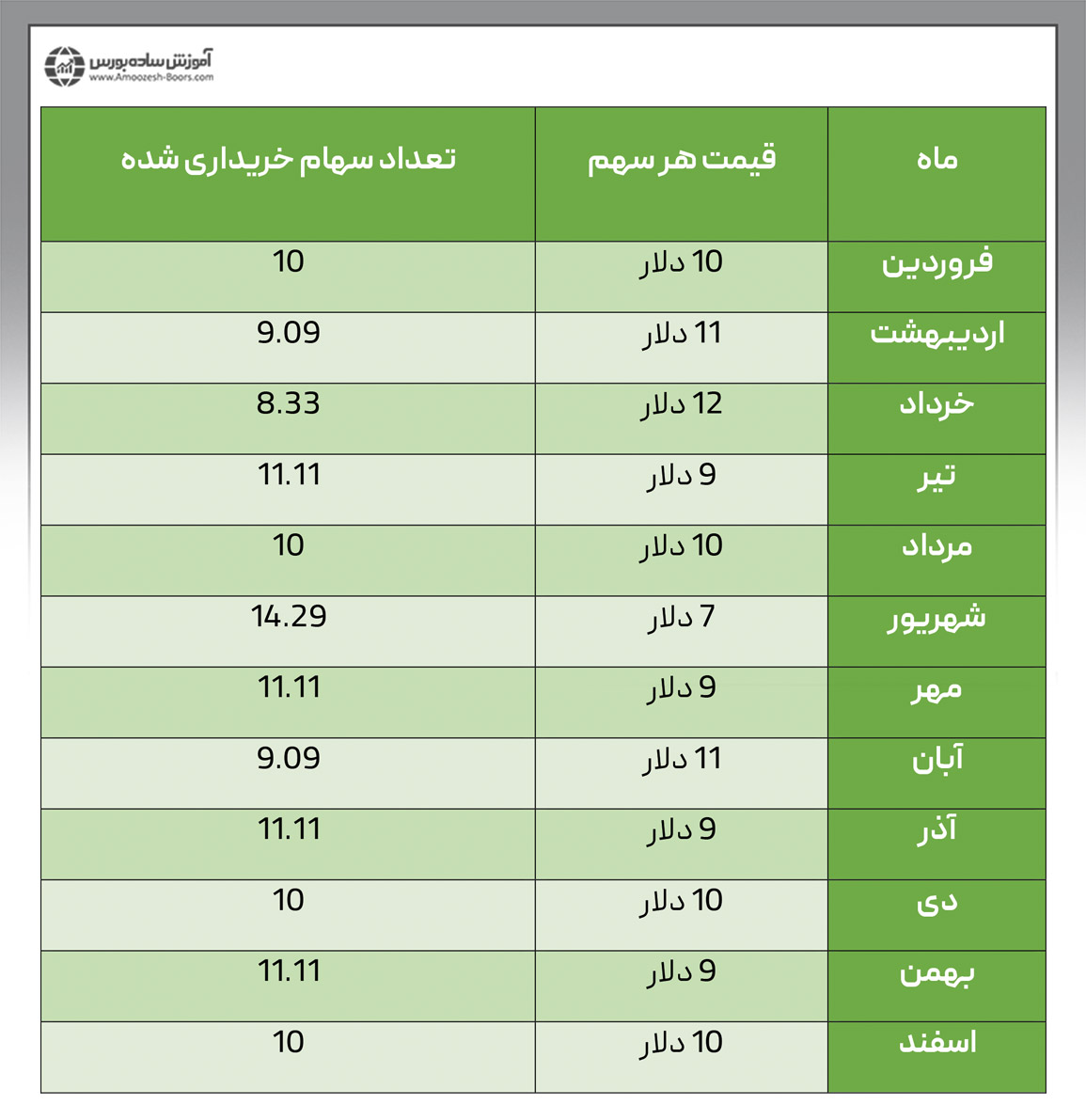 آموزش ساده بورس
www.Amoozesh-Boors.com

| ماه | قیمت هر سهم | تعداد سهام خریداری شده |
|---|---|---|
| فروردین | 10 دلار | 10 |
| اردیبهشت | 11 دلار | 9.09 |
| خرداد | 12 دلار | 8.33 |
| تیر | 9 دلار | 11.11 |
| مرداد | 10 دلار | 10 |
| شهریور | 7 دلار | 14.29 |
| مهر | 9 دلار | 11.11 |
| آبان | 11 دلار | 9.09 |
| آذر | 9 دلار | 11.11 |
| دی | 10 دلار | 10 |
| بهمن | 9 دلار | 11.11 |
| اسفند | 10 دلار | 10 |